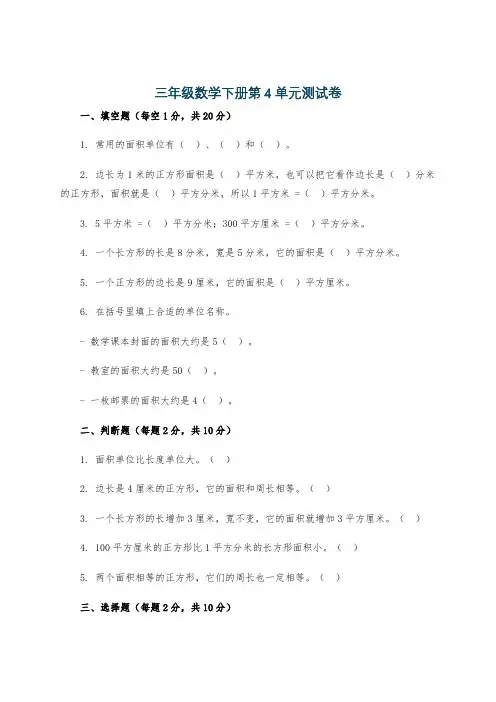 三年级数学下册第 4 单元测试卷

一、填空题（每空 1 分，共 20 分）

1. 常用的面积单位有（ ）、（ ）和（ ）。

2. 边长为 1 米的正方形面积是（ ）平方米，也可以把它看作边长是（ ）分米的正方形，面积就是（ ）平方分米，所以 1 平方米 =（ ）平方分米。

3. 5 平方米 =（ ）平方分米；300 平方厘米 =（ ）平方分米。

4. 一个长方形的长是 8 分米，宽是 5 分米，它的面积是（ ）平方分米。

5. 一个正方形的边长是 9 厘米，它的面积是（ ）平方厘米。

6. 在括号里填上合适的单位名称。

- 数学课本封面的面积大约是 5（ ）。

- 教室的面积大约是 50（ ）。

- 一枚邮票的面积大约是 4（ ）。

二、判断题（每题 2 分，共 10 分）

1. 面积单位比长度单位大。（ ）

2. 边长是 4 厘米的正方形，它的面积和周长相等。（ ）

3. 一个长方形的长增加 3 厘米，宽不变，它的面积就增加 3 平方厘米。（ ）

4. 100 平方厘米的正方形比 1 平方分米的长方形面积小。（ ）

5. 两个面积相等的正方形，它们的周长也一定相等。（ ）

三、选择题（每题 2 分，共 10 分）